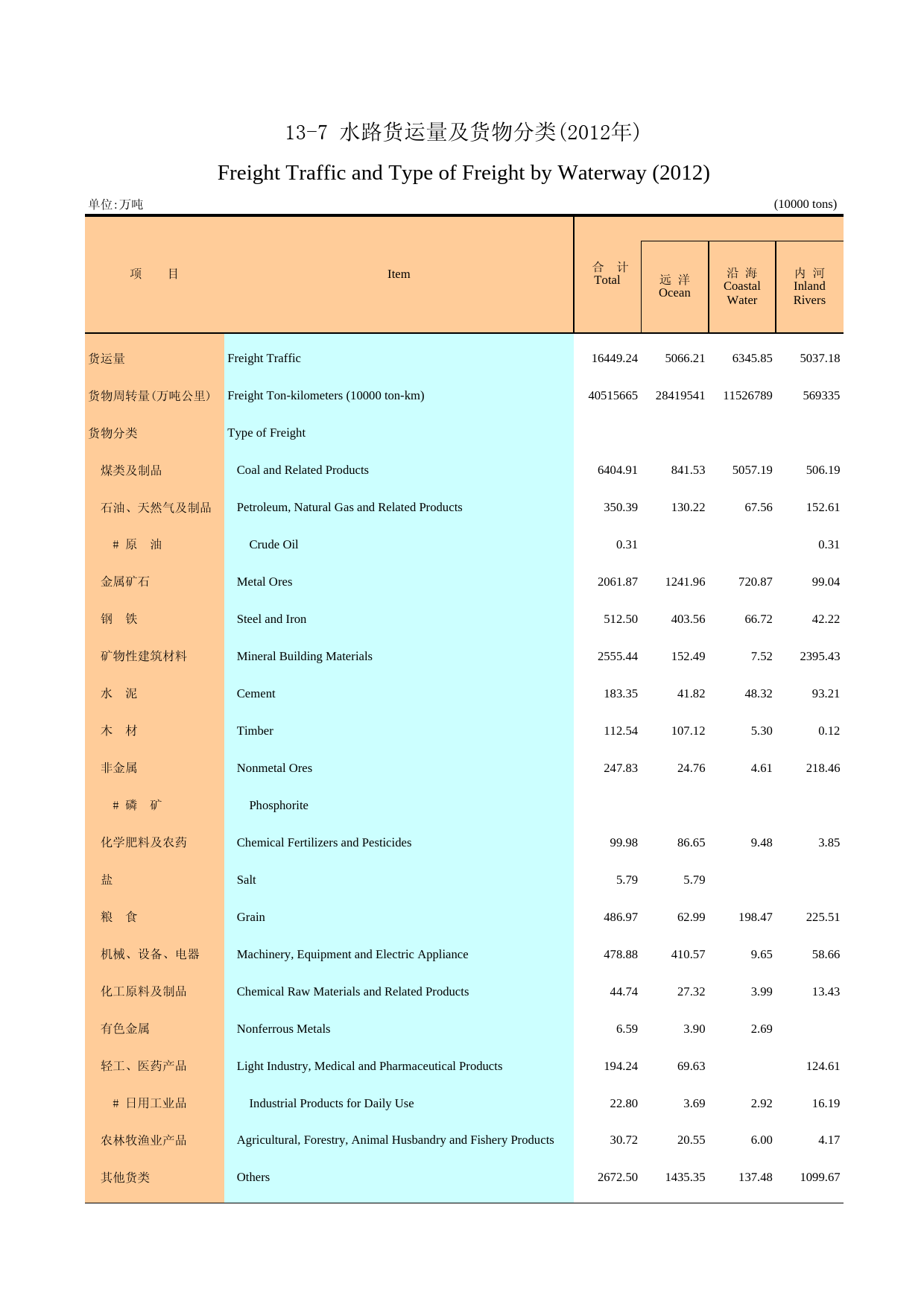 13-7 水路货运量及货物分类(2012年)

Freight Traffic and Type of Freight by Waterway (2012)

单位:万吨 (10000 tons)

| 项 目 | Item | 合 计 Total | 远 洋 Ocean | 沿 海 Coastal Water | 内 河 Inland Rivers |
|---|---|---|---|---|---|
| 货运量 | Freight Traffic | 16449.24 | 5066.21 | 6345.85 | 5037.18 |
| 货物周转量(万吨公里) | Freight Ton-kilometers (10000 ton-km) | 40515665 | 28419541 | 11526789 | 569335 |
| 货物分类 | Type of Freight | | | | |
| 煤类及制品 | Coal and Related Products | 6404.91 | 841.53 | 5057.19 | 506.19 |
| 石油、天然气及制品 | Petroleum, Natural Gas and Related Products | 350.39 | 130.22 | 67.56 | 152.61 |
| # 原 油 | Crude Oil | 0.31 | | | 0.31 |
| 金属矿石 | Metal Ores | 2061.87 | 1241.96 | 720.87 | 99.04 |
| 钢 铁 | Steel and Iron | 512.50 | 403.56 | 66.72 | 42.22 |
| 矿物性建筑材料 | Mineral Building Materials | 2555.44 | 152.49 | 7.52 | 2395.43 |
| 水 泥 | Cement | 183.35 | 41.82 | 48.32 | 93.21 |
| 木 材 | Timber | 112.54 | 107.12 | 5.30 | 0.12 |
| 非金属 | Nonmetal Ores | 247.83 | 24.76 | 4.61 | 218.46 |
| # 磷 矿 | Phosphorite | | | | |
| 化学肥料及农药 | Chemical Fertilizers and Pesticides | 99.98 | 86.65 | 9.48 | 3.85 |
| 盐 | Salt | 5.79 | 5.79 | | |
| 粮 食 | Grain | 486.97 | 62.99 | 198.47 | 225.51 |
| 机械、设备、电器 | Machinery, Equipment and Electric Appliance | 478.88 | 410.57 | 9.65 | 58.66 |
| 化工原料及制品 | Chemical Raw Materials and Related Products | 44.74 | 27.32 | 3.99 | 13.43 |
| 有色金属 | Nonferrous Metals | 6.59 | 3.90 | 2.69 | |
| 轻工、医药产品 | Light Industry, Medical and Pharmaceutical Products | 194.24 | 69.63 | | 124.61 |
| # 日用工业品 | Industrial Products for Daily Use | 22.80 | 3.69 | 2.92 | 16.19 |
| 农林牧渔业产品 | Agricultural, Forestry, Animal Husbandry and Fishery Products | 30.72 | 20.55 | 6.00 | 4.17 |
| 其他货类 | Others | 2672.50 | 1435.35 | 137.48 | 1099.67 |